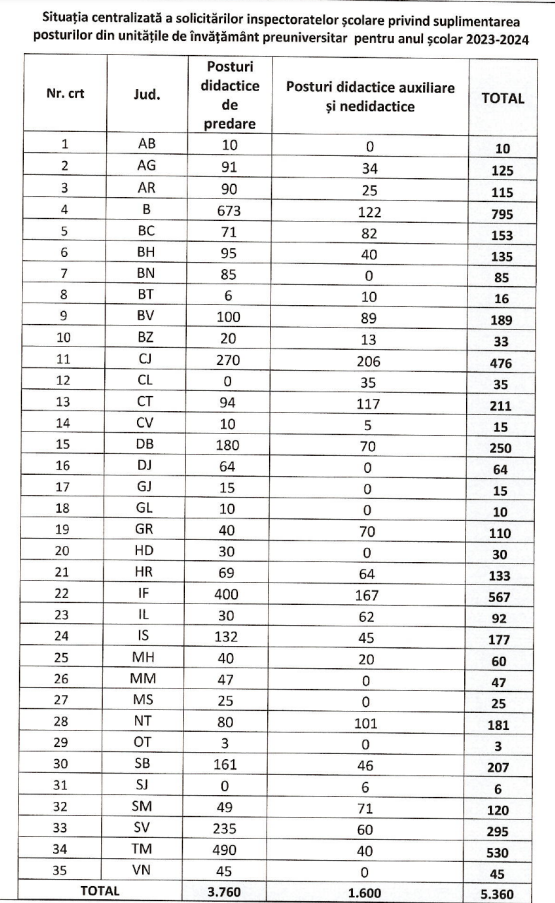 Situația centralizată a solicitărilor inspectoratelor școlare privind suplimentarea posturilor din unitățile de învățământ preuniversitar pentru anul școlar 2023-2024

| Nr. crt | Jud. | Posturi didactice de predare | Posturi didactice auxiliare și nedidactice | TOTAL |
|---|---|---|---|---|
| 1 | AB | 10 | 0 | 10 |
| 2 | AG | 91 | 34 | 125 |
| 3 | AR | 90 | 25 | 115 |
| 4 | B | 673 | 122 | 795 |
| 5 | BC | 71 | 82 | 153 |
| 6 | BH | 95 | 40 | 135 |
| 7 | BN | 85 | 0 | 85 |
| 8 | BT | 6 | 10 | 16 |
| 9 | BV | 100 | 89 | 189 |
| 10 | BZ | 20 | 13 | 33 |
| 11 | CJ | 270 | 206 | 476 |
| 12 | CL | 0 | 35 | 35 |
| 13 | CT | 94 | 117 | 211 |
| 14 | CV | 10 | 5 | 15 |
| 15 | DB | 180 | 70 | 250 |
| 16 | DJ | 64 | 0 | 64 |
| 17 | GJ | 15 | 0 | 15 |
| 18 | GL | 10 | 0 | 10 |
| 19 | GR | 40 | 70 | 110 |
| 20 | HD | 30 | 0 | 30 |
| 21 | HR | 69 | 64 | 133 |
| 22 | IF | 400 | 167 | 567 |
| 23 | IL | 30 | 62 | 92 |
| 24 | IS | 132 | 45 | 177 |
| 25 | MH | 40 | 20 | 60 |
| 26 | MM | 47 | 0 | 47 |
| 27 | MS | 25 | 0 | 25 |
| 28 | NT | 80 | 101 | 181 |
| 29 | OT | 3 | 0 | 3 |
| 30 | SB | 161 | 46 | 207 |
| 31 | SJ | 0 | 6 | 6 |
| 32 | SM | 49 | 71 | 120 |
| 33 | SV | 235 | 60 | 295 |
| 34 | TM | 490 | 40 | 530 |
| 35 | VN | 45 | 0 | 45 |
| TOTAL | | 3.760 | 1.600 | 5.360 |